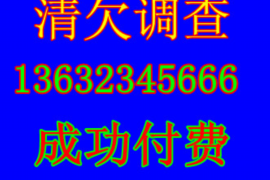 清欠调查

13632345666

成功付费